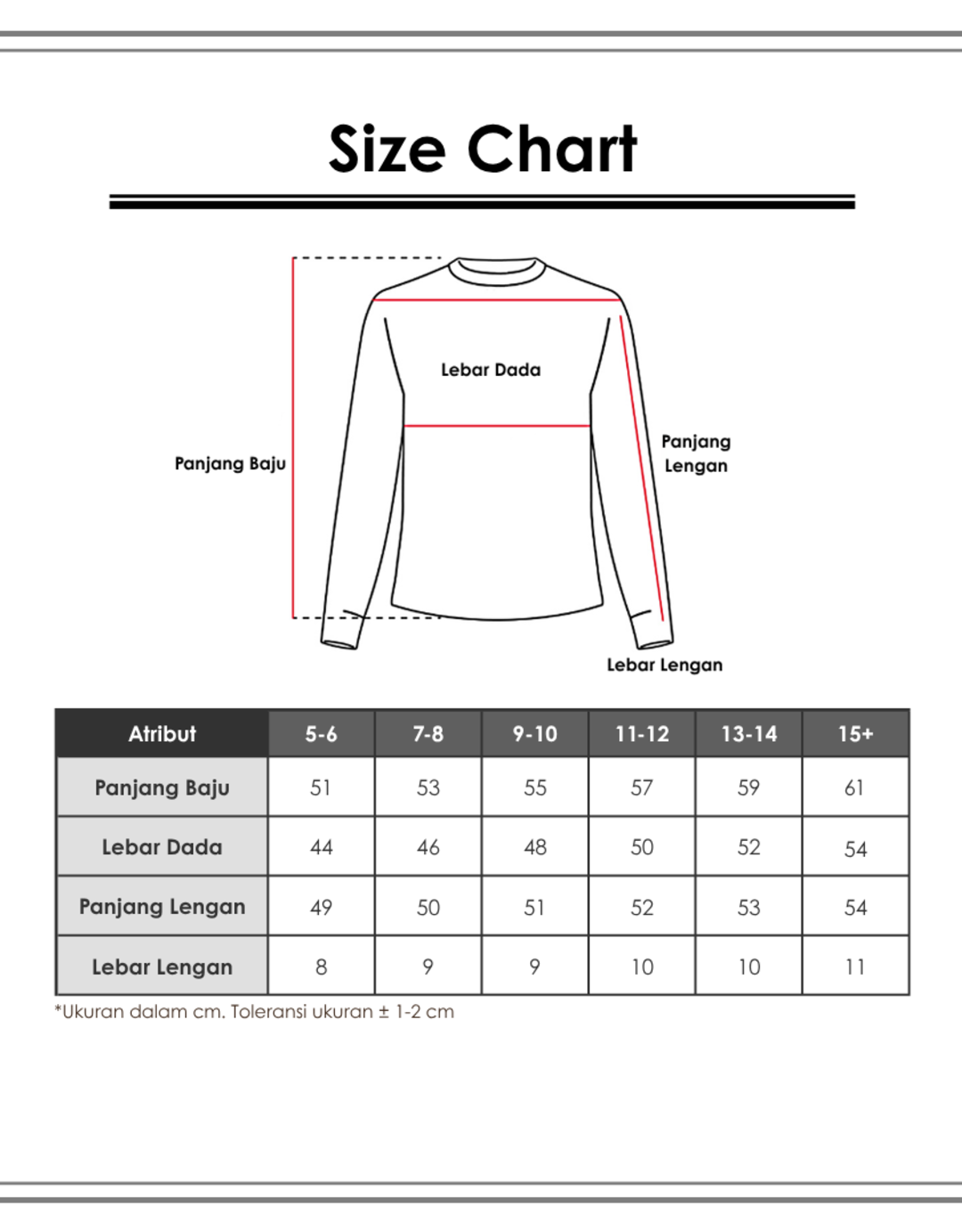 Size Chart

Lebar Dada

Panjang Baju

Panjang Lengan

Lebar Lengan

| Atribut | 5-6 | 7-8 | 9-10 | 11-12 | 13-14 | 15+ |
|---|---|---|---|---|---|---|
| Panjang Baju | 51 | 53 | 55 | 57 | 59 | 61 |
| Lebar Dada | 44 | 46 | 48 | 50 | 52 | 54 |
| Panjang Lengan | 49 | 50 | 51 | 52 | 53 | 54 |
| Lebar Lengan | 8 | 9 | 9 | 10 | 10 | 11 |

*Ukuran dalam cm. Toleransi ukuran ± 1-2 cm